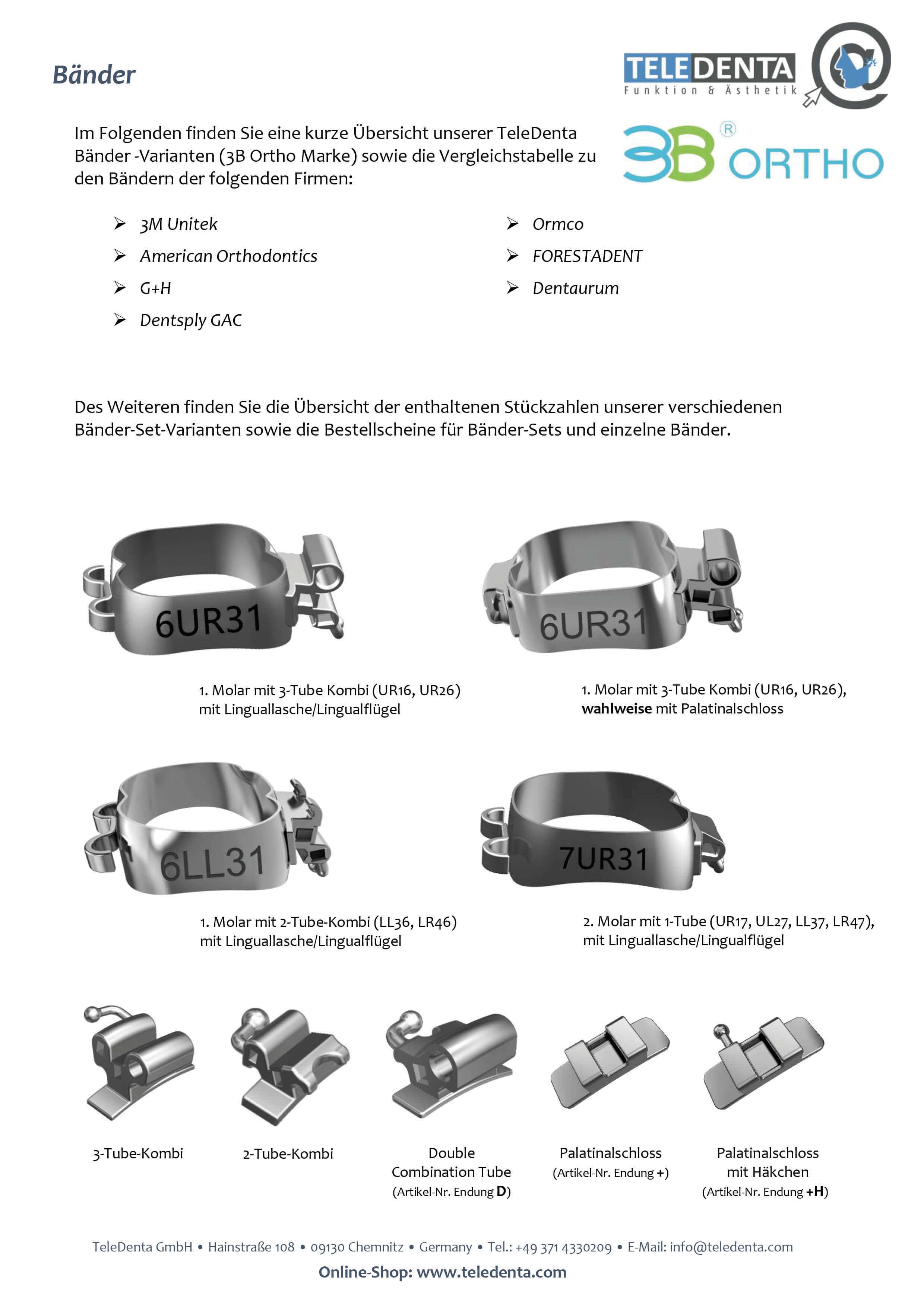 Bänder

TELEDENTA
Funktion & Ästhetik

3B® ORTHO

Im Folgenden finden Sie eine kurze Übersicht unserer TeleDenta Bänder -Varianten (3B Ortho Marke) sowie die Vergleichstabelle zu den Bändern der folgenden Firmen:

➢ 3M Unitek
➢ American Orthodontics
➢ G+H
➢ Dentsply GAC

➢ Ormco
➢ FORESTADENT
➢ Dentaurum

Des Weiteren finden Sie die Übersicht der enthaltenen Stückzahlen unserer verschiedenen Bänder-Set-Varianten sowie die Bestellscheine für Bänder-Sets und einzelne Bänder.

6UR31

1. Molar mit 3-Tube Kombi (UR16, UR26) mit Linguallasche/Lingualflügel

6UR31

1. Molar mit 3-Tube Kombi (UR16, UR26), wahlweise mit Palatinalschloss

6LL31

1. Molar mit 2-Tube-Kombi (LL36, LR46) mit Linguallasche/Lingualflügel

7UR31

2. Molar mit 1-Tube (UR17, UL27, LL37, LR47), mit Linguallasche/Lingualflügel

3-Tube-Kombi

2-Tube-Kombi

Double Combination Tube (Artikel-Nr. Endung D)

Palatinalschloss (Artikel-Nr. Endung +)

Palatinalschloss mit Häkchen (Artikel-Nr. Endung +H)

TeleDenta GmbH • Hainstraße 108 • 09130 Chemnitz • Germany • Tel.: +49 371 4330209 • E-Mail: info@teledenta.com
Online-Shop: www.teledenta.com